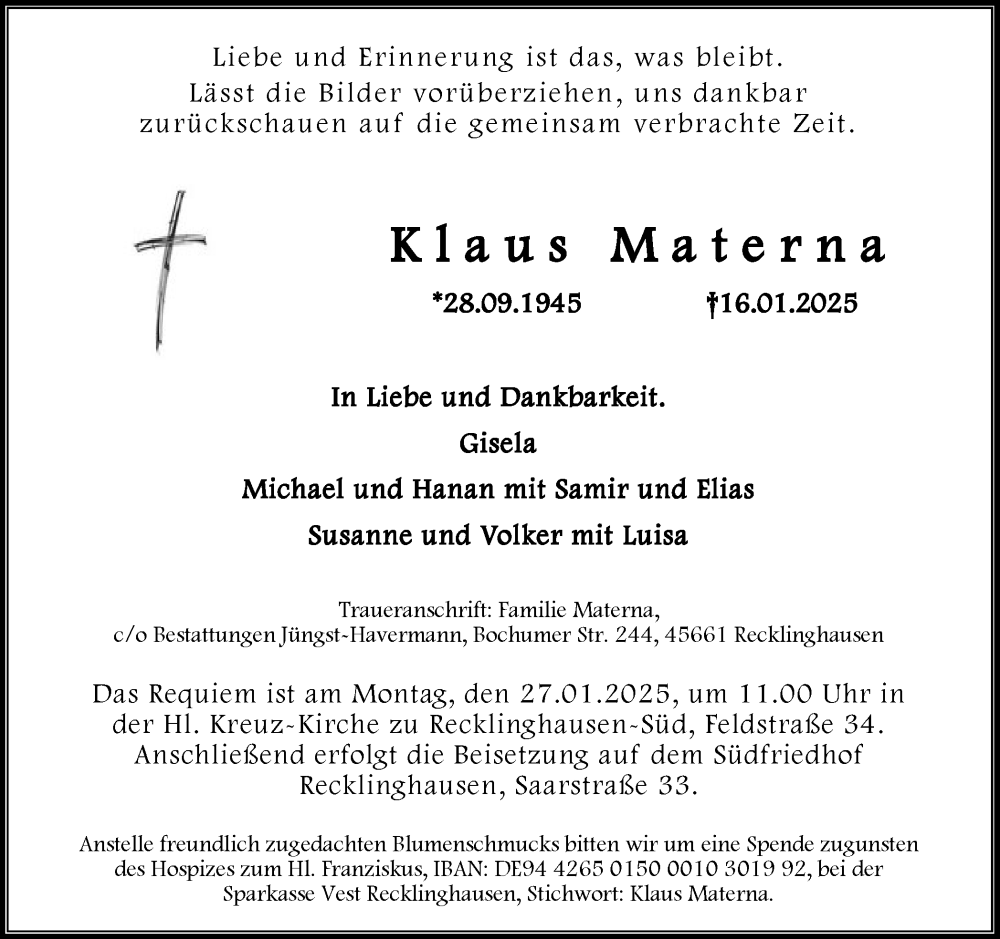 Liebe und Erinnerung ist das, was bleibt.
Lässt die Bilder vorüberziehen, uns dankbar
zurückschauen auf die gemeinsam verbrachte Zeit.

Klaus Materna

*28.09.1945 †16.01.2025

In Liebe und Dankbarkeit.
Gisela
Michael und Hanan mit Samir und Elias
Susanne und Volker mit Luisa

Traueranschrift: Familie Materna,
c/o Bestattungen Jüngst-Havermann, Bochumer Str. 244, 45661 Recklinghausen

Das Requiem ist am Montag, den 27.01.2025, um 11.00 Uhr in der Hl. Kreuz-Kirche zu Recklinghausen-Süd, Feldstraße 34. Anschließend erfolgt die Beisetzung auf dem Südfriedhof Recklinghausen, Saarstraße 33.

Anstelle freundlich zugedachten Blumenschmucks bitten wir um eine Spende zugunsten des Hospizes zum Hl. Franziskus, IBAN: DE94 4265 0150 0010 3019 92, bei der Sparkasse Vest Recklinghausen, Stichwort: Klaus Materna.